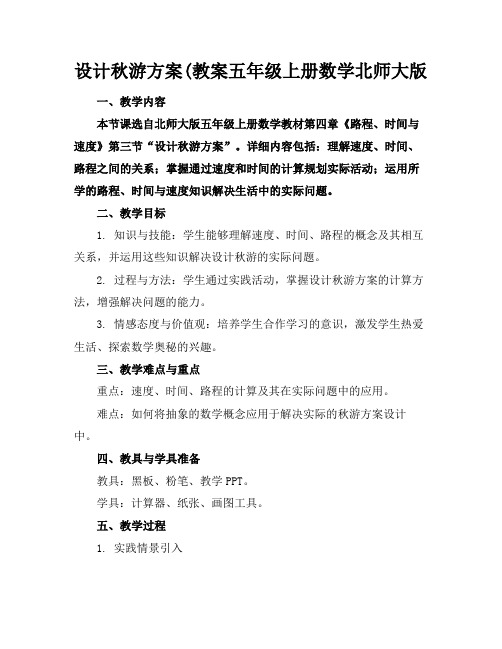 设计秋游方案(教案五年级上册数学北师大版

一、教学内容

本节课选自北师大版五年级上册数学教材第四章《路程、时间与速度》第三节“设计秋游方案”。详细内容包括：理解速度、时间、路程之间的关系；掌握通过速度和时间的计算规划实际活动；运用所学的路程、时间与速度知识解决生活中的实际问题。

二、教学目标

1. 知识与技能：学生能够理解速度、时间、路程的概念及其相互关系，并运用这些知识解决设计秋游的实际问题。

2. 过程与方法：学生通过实践活动，掌握设计秋游方案的计算方法，增强解决问题的能力。

3. 情感态度与价值观：培养学生合作学习的意识，激发学生热爱生活、探索数学奥秘的兴趣。

三、教学难点与重点

重点：速度、时间、路程的计算及其在实际问题中的应用。

难点：如何将抽象的数学概念应用于解决实际的秋游方案设计中。

四、教具与学具准备

教具：黑板、粉笔、教学 PPT。

学具：计算器、纸张、画图工具。

五、教学过程

1. 实践情景引入